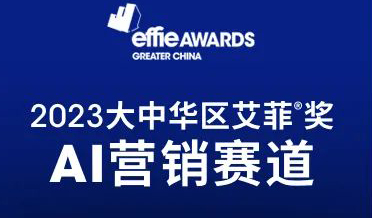 effie AWARDS
GREATER CHINA

2023大中华区艾菲®奖
AI营销赛道